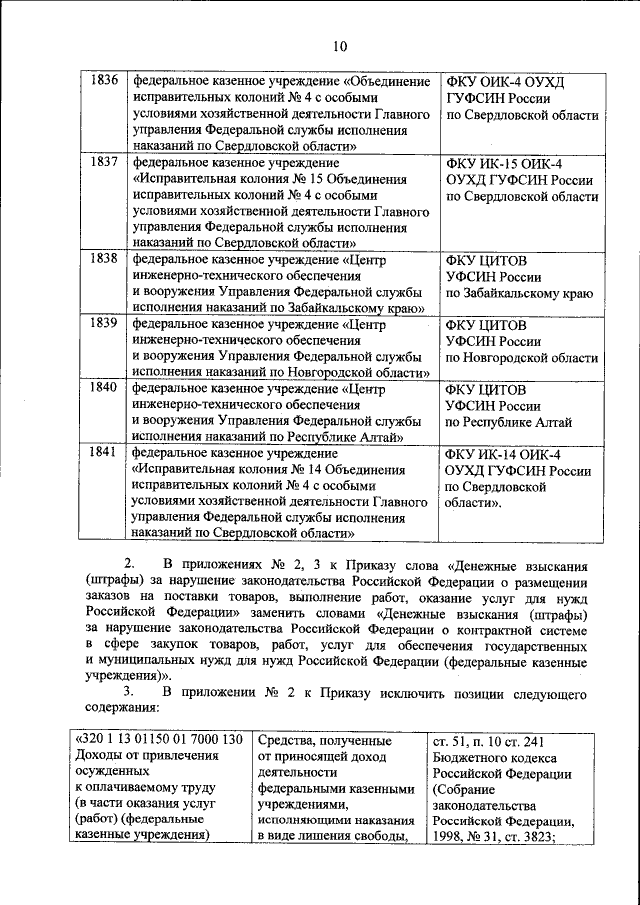 10

| 1836 | федеральное казенное учреждение «Объединение исправительных колоний № 4 с особыми условиями хозяйственной деятельности Главного управления Федеральной службы исполнения наказаний по Свердловской области» | ФКУ ОИК-4 ОУХД ГУФСИН России по Свердловской области |
|---|---|---|
| 1837 | федеральное казенное учреждение «Исправительная колония № 15 Объединения исправительных колоний № 4 с особыми условиями хозяйственной деятельности Главного управления Федеральной службы исполнения наказаний по Свердловской области» | ФКУ ИК-15 ОИК-4 ОУХД ГУФСИН России по Свердловской области |
| 1838 | федеральное казенное учреждение «Центр инженерно-технического обеспечения и вооружения Управления Федеральной службы исполнения наказаний по Забайкальскому краю» | ФКУ ЦИТОВ УФСИН России по Забайкальскому краю |
| 1839 | федеральное казенное учреждение «Центр инженерно-технического обеспечения и вооружения Управления Федеральной службы исполнения наказаний по Новгородской области» | ФКУ ЦИТОВ УФСИН России по Новгородской области |
| 1840 | федеральное казенное учреждение «Центр инженерно-технического обеспечения и вооружения Управления Федеральной службы исполнения наказаний по Республике Алтай» | ФКУ ЦИТОВ УФСИН России по Республике Алтай |
| 1841 | федеральное казенное учреждение «Исправительная колония № 14 Объединения исправительных колоний № 4 с особыми условиями хозяйственной деятельности Главного управления Федеральной службы исполнения наказаний по Свердловской области» | ФКУ ИК-14 ОИК-4 ОУХД ГУФСИН России по Свердловской области». |

2. В приложениях № 2, 3 к Приказу слова «Денежные взыскания (штрафы) за нарушение законодательства Российской Федерации о размещении заказов на поставки товаров, выполнение работ, оказание услуг для нужд Российской Федерации» заменить словами «Денежные взыскания (штрафы) за нарушение законодательства Российской Федерации о контрактной системе в сфере закупок товаров, работ, услуг для обеспечения государственных и муниципальных нужд для нужд Российской Федерации (федеральные казенные учреждения)».

3. В приложении № 2 к Приказу исключить позиции следующего содержания:

| «320 1 13 01150 01 7000 130 Доходы от привлечения осужденных к оплачиваемому труду (в части оказания услуг (работ) (федеральные казенные учреждения) | Средства, полученные от приносящей доход деятельности федеральными казенными учреждениями, исполняющими наказания в виде лишения свободы, | ст. 51, п. 10 ст. 241 Бюджетного кодекса Российской Федерации (Собрание законодательства Российской Федерации, 1998, № 31, ст. 3823; |
|---|---|---|